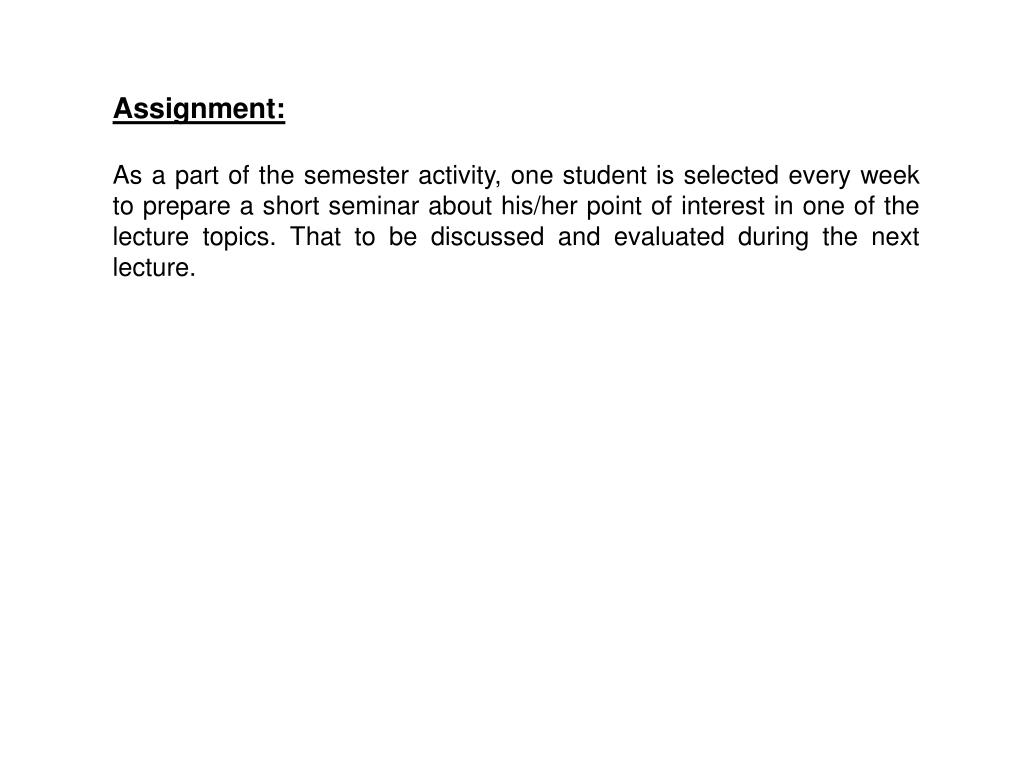 Assignment:

As a part of the semester activity, one student is selected every week to prepare a short seminar about his/her point of interest in one of the lecture topics. That to be discussed and evaluated during the next lecture.